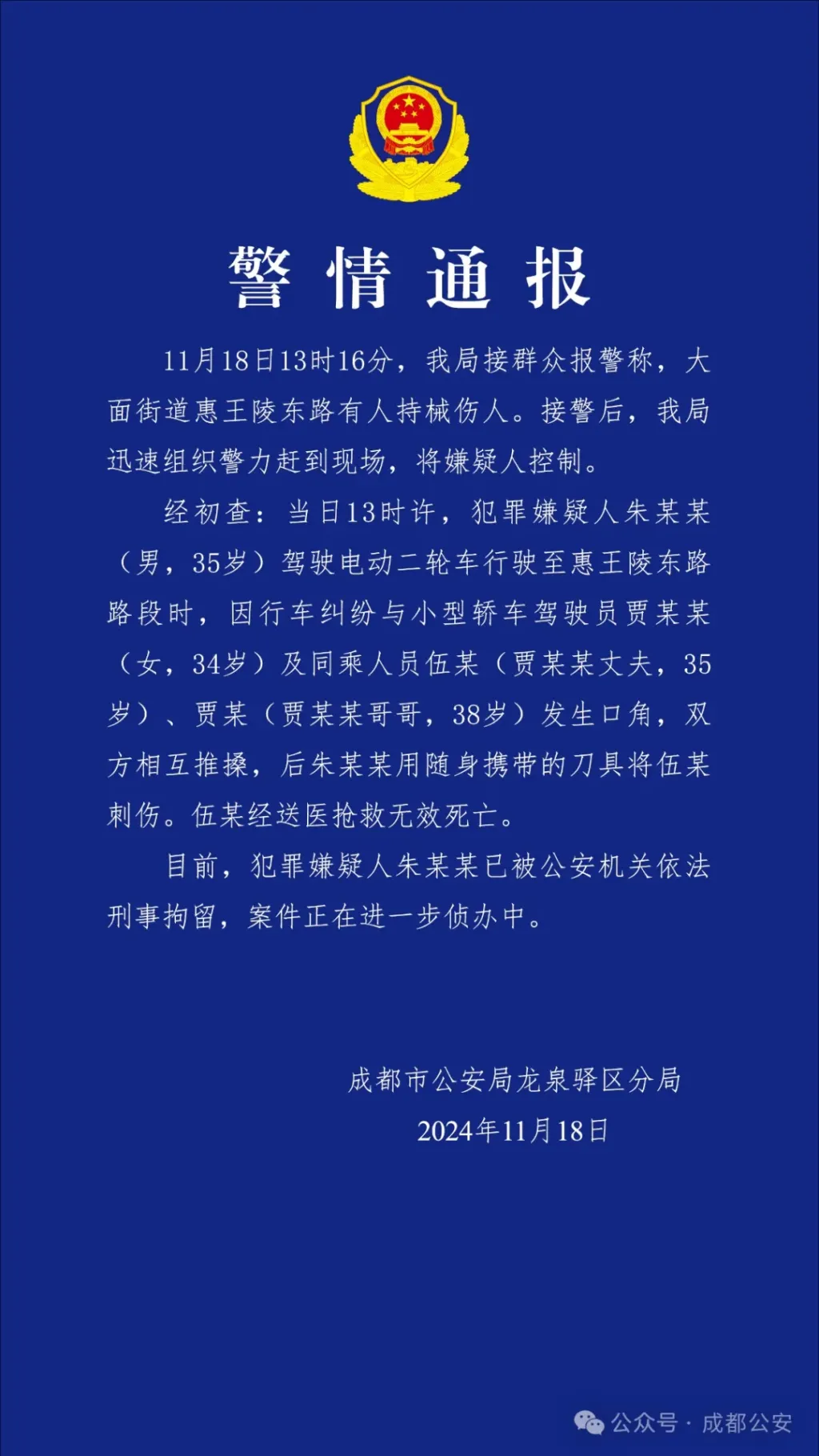 警情通报

11月18日13时16分，我局接群众报警称，大面街道惠王陵东路有人持械伤人。接警后，我局迅速组织警力赶到现场，将嫌疑人控制。

经初查：当日13时许，犯罪嫌疑人朱某某（男，35岁）驾驶电动二轮车行驶至惠王陵东路路段时，因行车纠纷与小型轿车驾驶员贾某某（女，34岁）及同乘人员伍某（贾某某丈夫，35岁）、贾某（贾某某哥哥，38岁）发生口角，双方相互推搡，后朱某某用随身携带的刀具将伍某刺伤。伍某经送医抢救无效死亡。

目前，犯罪嫌疑人朱某某已被公安机关依法刑事拘留，案件正在进一步侦办中。

成都市公安局龙泉驿区分局
2024年11月18日

公众号 · 成都公安